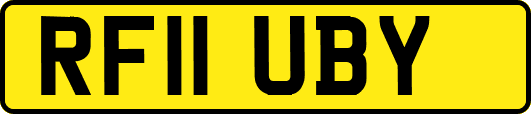 RF11 UBY